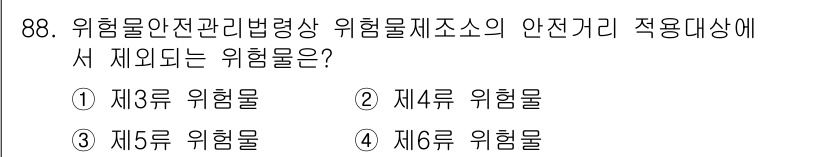 88. 위험물안전관리법령상 위험물제조소의 안전거리 적용대상에서 제외되는 위험물은?

① 제3류 위험물
② 제4류 위험물
③ 제5류 위험물
④ 제6류 위험물